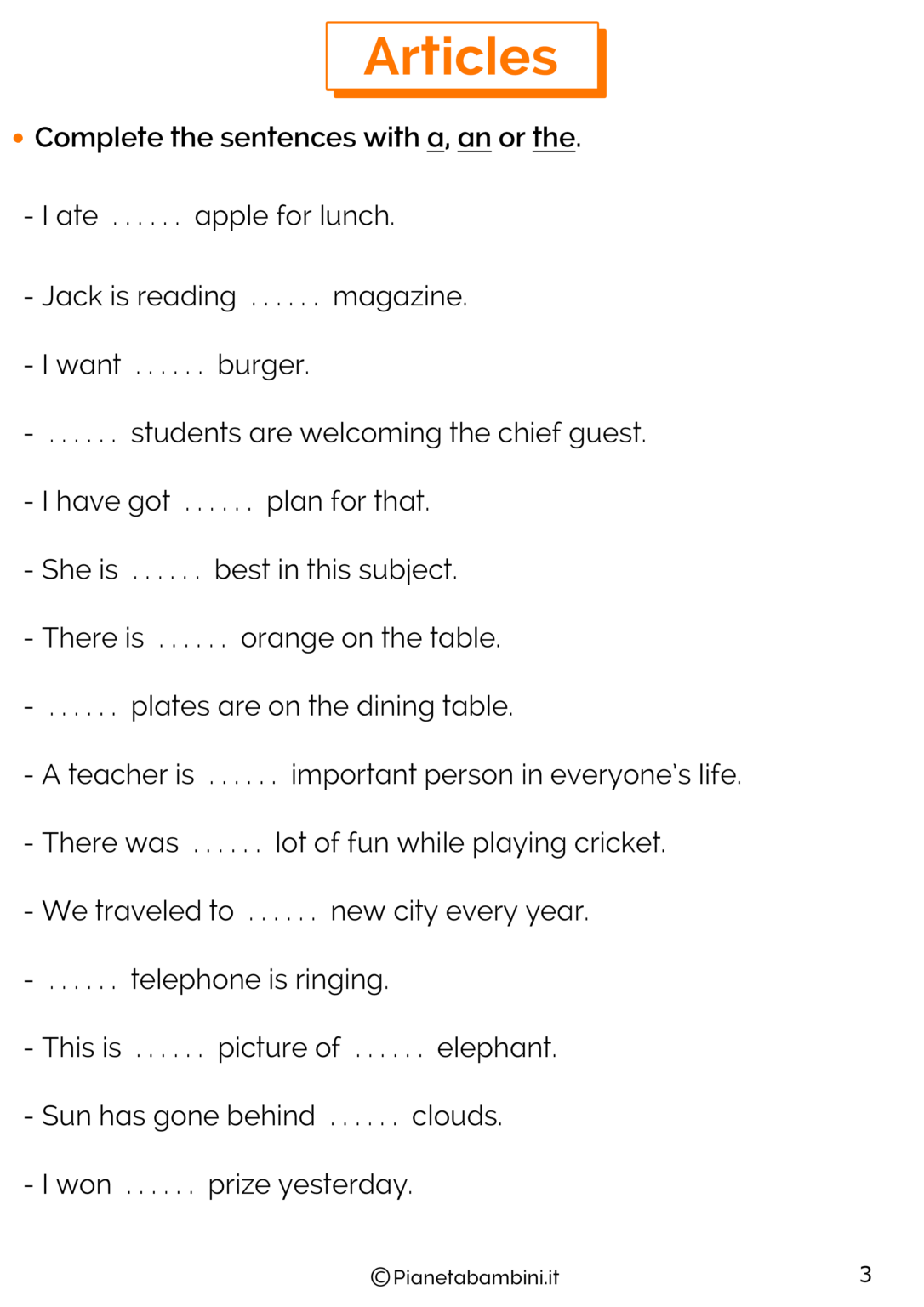 Articles

• Complete the sentences with a, an or the.

- I ate ...... apple for lunch.

- Jack is reading ...... magazine.

- I want ...... burger.

- ...... students are welcoming the chief guest.

- I have got ...... plan for that.

- She is ...... best in this subject.

- There is ...... orange on the table.

- ...... plates are on the dining table.

- A teacher is ...... important person in everyone's life.

- There was ...... lot of fun while playing cricket.

- We traveled to ...... new city every year.

- ...... telephone is ringing.

- This is ...... picture of ...... elephant.

- Sun has gone behind ...... clouds.

- I won ...... prize yesterday.

©Pianetabambini.it

3